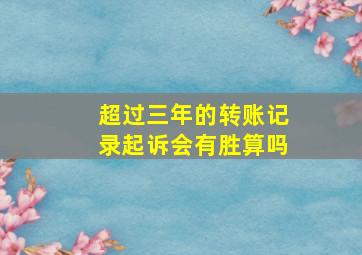 超过三年的转账记录起诉会有胜算吗